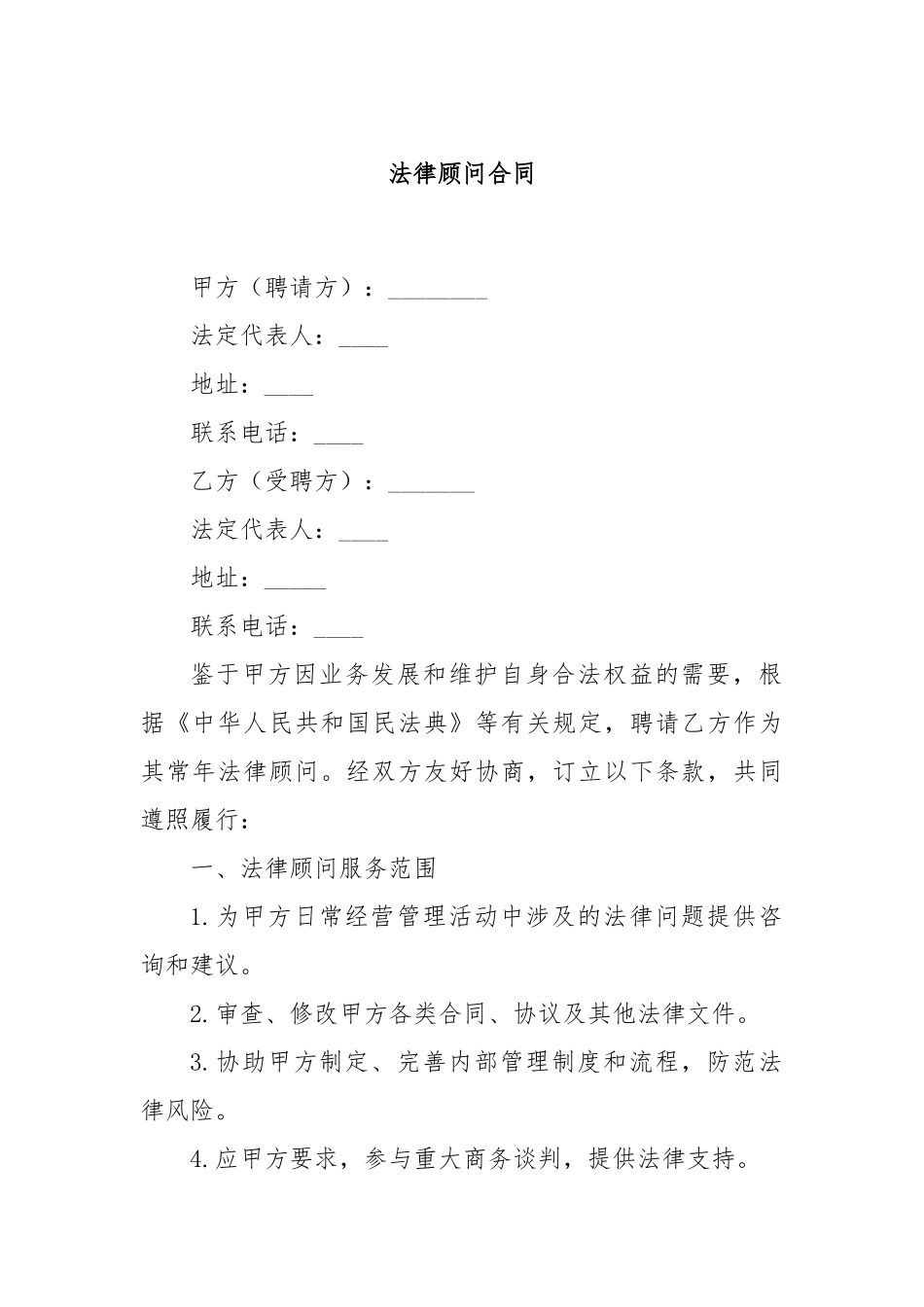 法律顾问合同

甲方（聘请方）：________

法定代表人：____

地址：____

联系电话：____

乙方（受聘方）：_______

法定代表人：____

地址：_____

联系电话：____

鉴于甲方因业务发展和维护自身合法权益的需要，根据《中华人民共和国民法典》等有关规定，聘请乙方作为其常年法律顾问。经双方友好协商，订立以下条款，共同遵照履行：

一、法律顾问服务范围

1. 为甲方日常经营管理活动中涉及的法律问题提供咨询和建议。

2. 审查、修改甲方各类合同、协议及其他法律文件。

3. 协助甲方制定、完善内部管理制度和流程，防范法律风险。

4. 应甲方要求，参与重大商务谈判，提供法律支持。